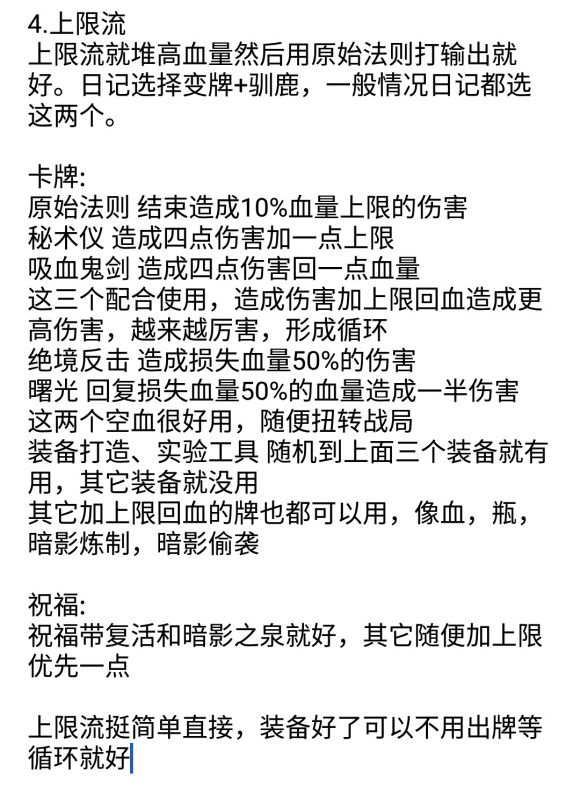 4.上限流
上限流就堆高血量然后用原始法则打输出就好。日记选择变牌+驯鹿，一般情况日记都选这两个。

卡牌:
原始法则 结束造成10%血量上限的伤害
秘术仪 造成四点伤害加一点上限
吸血鬼剑 造成四点伤害回一点血量
这三个配合使用，造成伤害加上限回血造成更高伤害，越来越厉害，形成循环
绝境反击 造成损失血量50%的伤害
曙光 回复损失血量50%的血量造成一半伤害
这两个空血很好用，随便扭转战局
装备打造、实验工具 随机到上面三个装备就有用，其它装备就没用
其它加上限回血的牌也都可以用，像血，瓶，暗影炼制，暗影偷袭

祝福:
祝福带复活和暗影之泉就好，其它随便加上限优先一点

上限流挺简单直接，装备好了可以不用出牌等循环就好